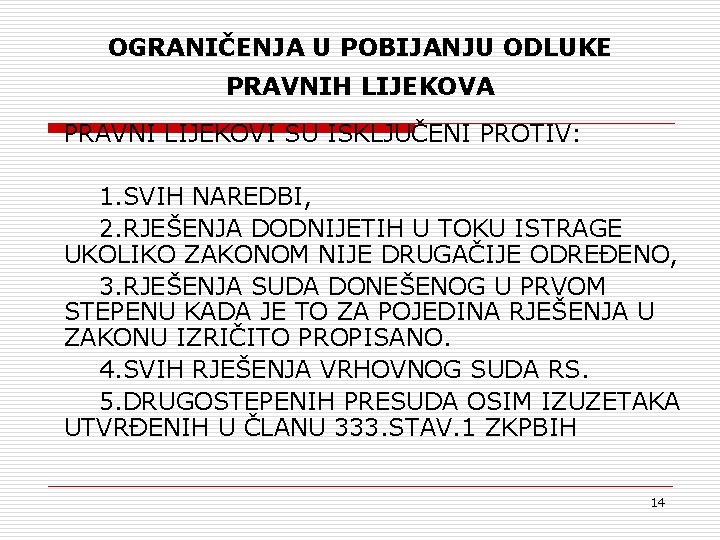 OGRANIČENJA U POBIJANJU ODLUKE PRAVNIH LIJEKOVA

PRAVNI LIJEKOVI SU ISKLJUČENI PROTIV:

1.SVIH NAREDBI,

2.RJEŠENJA DODNIJETIH U TOKU ISTRAGE UKOLIKO ZAKONOM NIJE DRUGAČIJE ODREĐENO,

3.RJEŠENJA SUDA DONEŠENOG U PRVOM STEPENU KADA JE TO ZA POJEDINA RJEŠENJA U ZAKONU IZRIČITO PROPISANO.

4.SVIH RJEŠENJA VRHOVNOG SUDA RS.

5.DRUGOSTEPENIH PRESUDA OSIM IZUZETAKA UTVRĐENIH U ČLANU 333.STAV.1 ZKPBIH

14